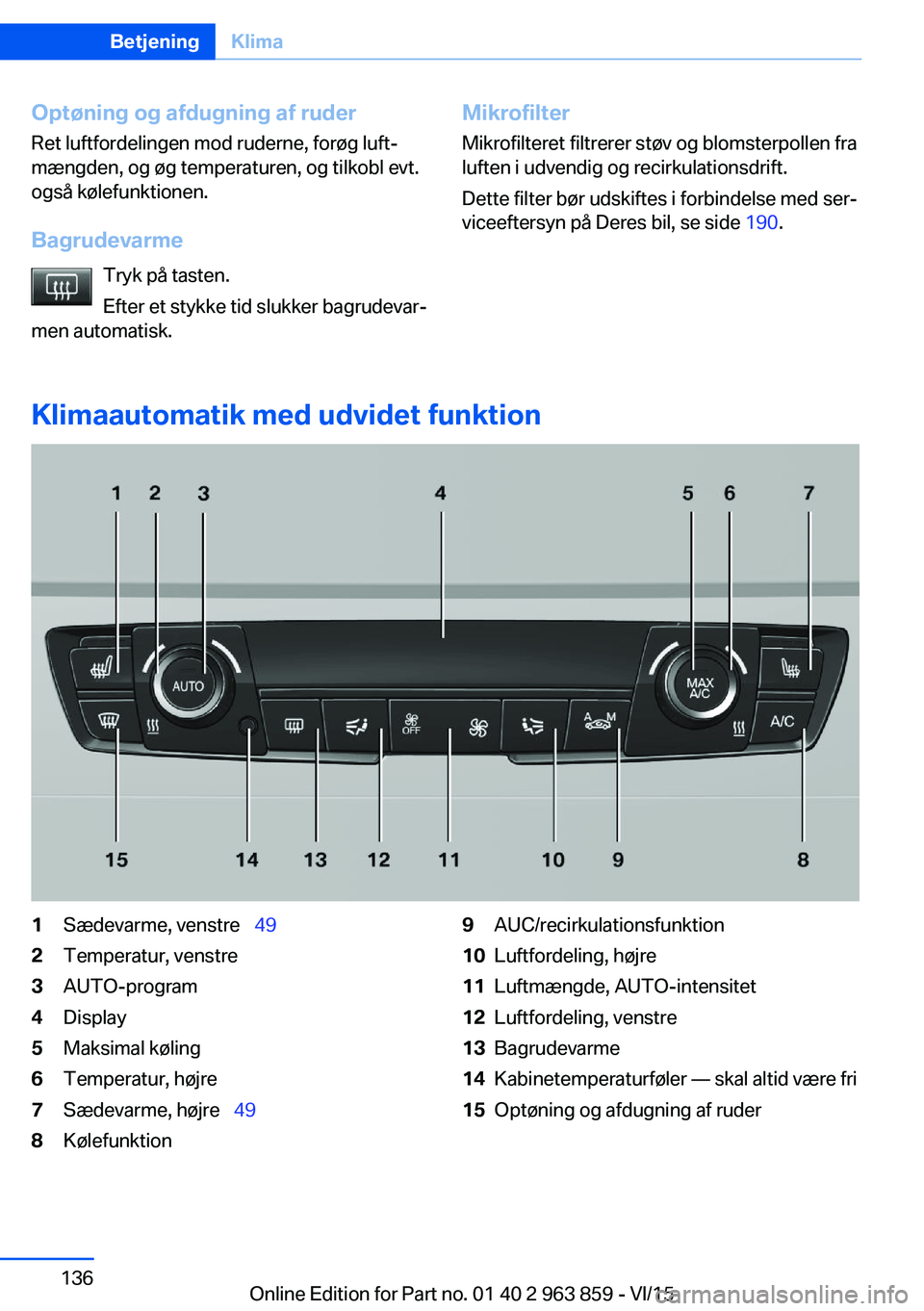 Betjening Klima

Optøning og afdugning af ruder

Ret luftfordelingen mod ruderne, forøg luftmængden, og øg temperaturen, og tilkobl evt. også kølefunktionen.

Bagrudevarme

Tryk på tasten.

Efter et stykke tid slukker bagrudevarmen automatisk.

Mikrofilter

Mikrofilteret filtrerer støv og blomsterpollen fra luften i udvendig og recirkulationsdrift.

Dette filter bør udskiftes i forbindelse med serviceeftersyn på Deres bil, se side 190.

Klimaautomatik med udvidet funktion

1 2 3 4 5 6 7

AUTO

OFF

A M

MAX A/C

A/C

15 14 13 12 11 10 9 8

1 Sædevarme, venstre 49
2 Temperatur, venstre
3 AUTO-program
4 Display
5 Maksimal køling
6 Temperatur, højre
7 Sædevarme, højre 49
8 Kølefunktion

9 AUC/recirkulationsfunktion
10 Luftfordeling, højre
11 Luftmængde, AUTO-intensitet
12 Luftfordeling, venstre
13 Bagrudevarme
14 Kabinetemperaturføler — skal altid være fri
15 Optøning og afdugning af ruder

136

Online Edition for Part no. 01 40 2 963 859 - VI/15

carmanualsonline.info